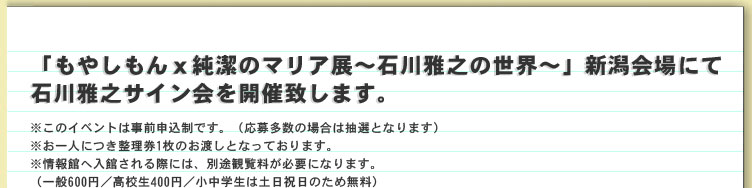 「もやしもんｘ純潔のマリア展～石川雅之の世界～」新潟会場にて石川雅之サイン会を開催致します。

※このイベントは事前申込制です。（応募多数の場合は抽選となります）
※お一人につき整理券1枚のお渡しとなっております。
※情報館へ入館される際には、別途観覧料が必要になります。
（一般600円／高校生400円／小中学生は土日祝日のため無料）